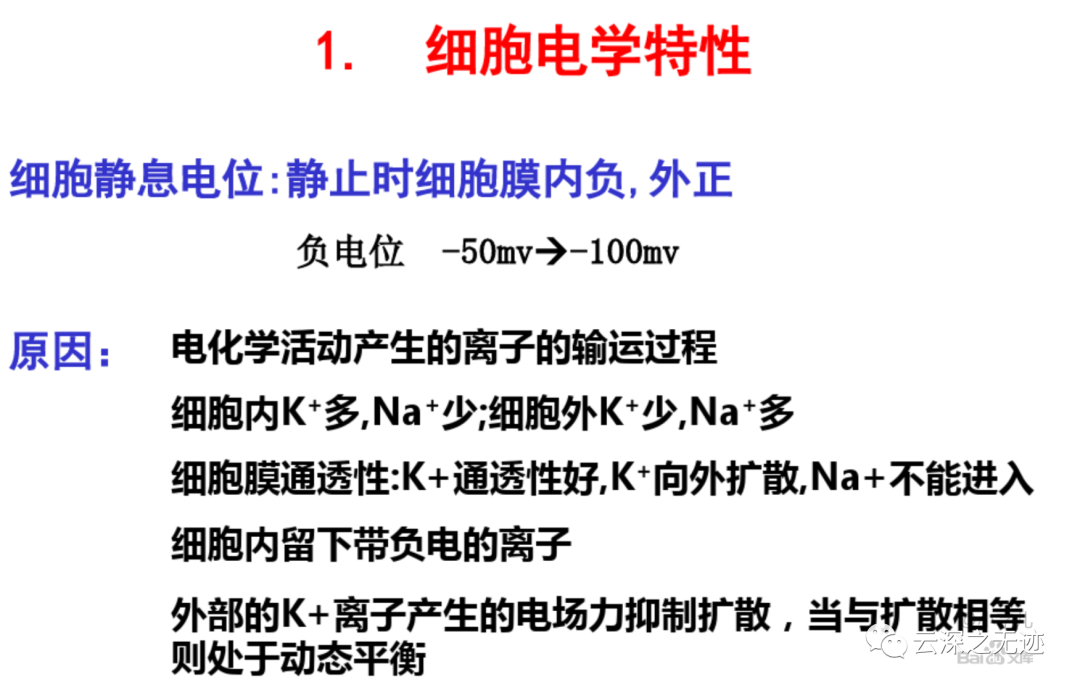 1. 细胞电学特性

细胞静息电位:静止时细胞膜内负,外正

负电位 -50mv→-100mv

原因: 电化学活动产生的离子的输运过程

细胞内$K^+$多,$Na^+$少;细胞外$K^+$少,$Na^+$多

细胞膜通透性:K+通透性好,$K^+$向外扩散,Na+不能进入

细胞内留下带负电的离子

外部的K+离子产生的电场力抑制扩散，当与扩散相等则处于动态平衡

云深之无迹